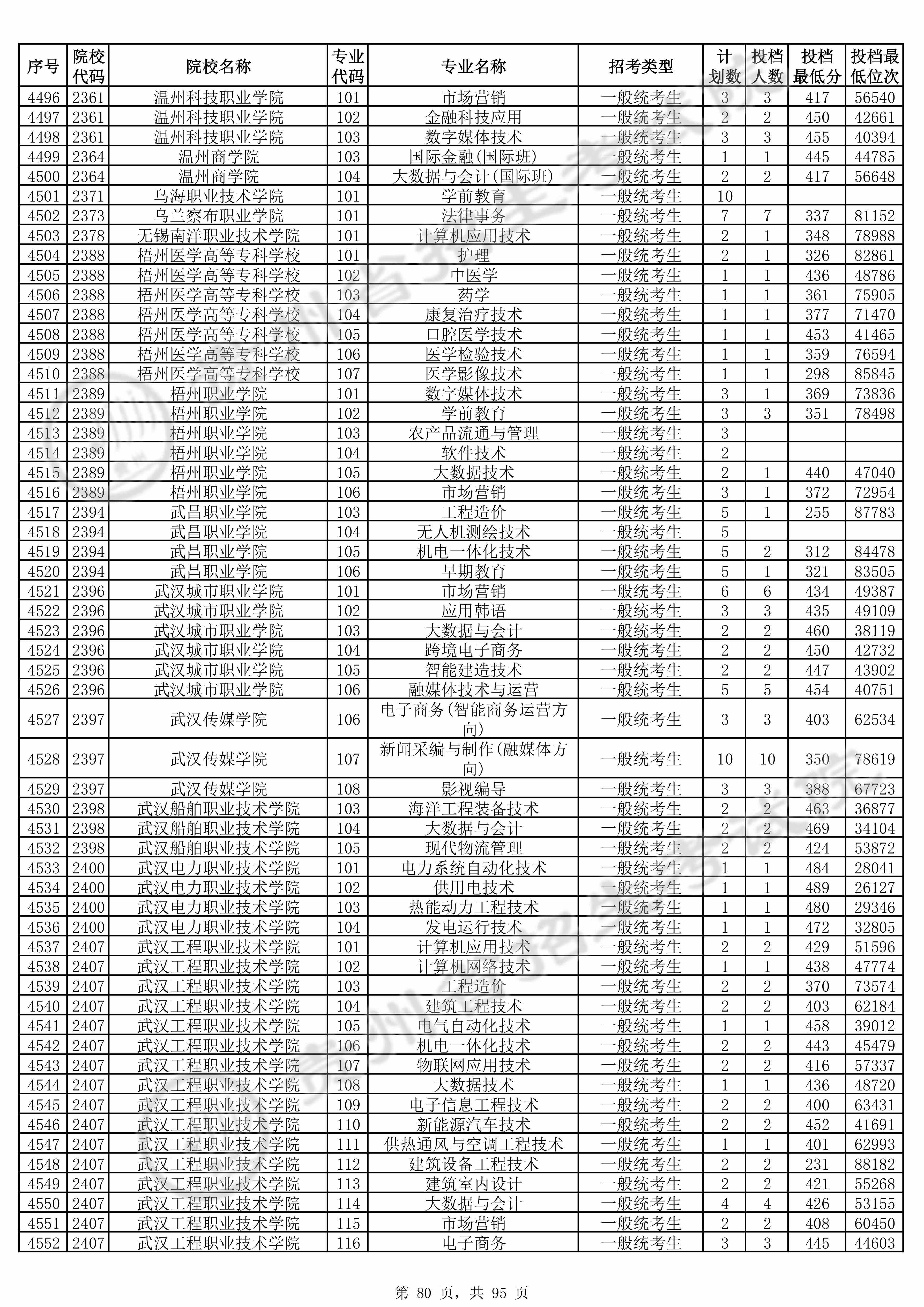 | 序号 | 院校代码 | 院校名称 | 专业代码 | 专业名称 | 招考类型 | 计划数 | 投档人数 | 投档最低分 | 投档最低位次 |
|---|---|---|---|---|---|---|---|---|---|
| 4496 | 2361 | 温州科技职业学院 | 101 | 市场营销 | 一般统考生 | 3 | 3 | 417 | 56540 |
| 4497 | 2361 | 温州科技职业学院 | 102 | 金融科技应用 | 一般统考生 | 2 | 2 | 450 | 42661 |
| 4498 | 2361 | 温州科技职业学院 | 103 | 数字媒体技术 | 一般统考生 | 3 | 3 | 455 | 40394 |
| 4499 | 2364 | 温州商学院 | 103 | 国际金融(国际班) | 一般统考生 | 1 | 1 | 445 | 44785 |
| 4500 | 2364 | 温州商学院 | 104 | 大数据与会计(国际班) | 一般统考生 | 2 | 2 | 417 | 56648 |
| 4501 | 2371 | 乌海职业技术学院 | 101 | 学前教育 | 一般统考生 | 10 | | | |
| 4502 | 2373 | 乌兰察布职业学院 | 101 | 法律事务 | 一般统考生 | 7 | 7 | 337 | 81152 |
| 4503 | 2378 | 无锡南洋职业技术学院 | 101 | 计算机应用技术 | 一般统考生 | 2 | 1 | 348 | 78988 |
| 4504 | 2388 | 梧州医学高等专科学校 | 101 | 护理 | 一般统考生 | 2 | 1 | 326 | 82861 |
| 4505 | 2388 | 梧州医学高等专科学校 | 102 | 中医学 | 一般统考生 | 1 | 1 | 436 | 48786 |
| 4506 | 2388 | 梧州医学高等专科学校 | 103 | 药学 | 一般统考生 | 1 | 1 | 361 | 75905 |
| 4507 | 2388 | 梧州医学高等专科学校 | 104 | 康复治疗技术 | 一般统考生 | 1 | 1 | 377 | 71470 |
| 4508 | 2388 | 梧州医学高等专科学校 | 105 | 口腔医学技术 | 一般统考生 | 1 | 1 | 453 | 41465 |
| 4509 | 2388 | 梧州医学高等专科学校 | 106 | 医学检验技术 | 一般统考生 | 1 | 1 | 359 | 76594 |
| 4510 | 2388 | 梧州医学高等专科学校 | 107 | 医学影像技术 | 一般统考生 | 1 | 1 | 298 | 85845 |
| 4511 | 2389 | 梧州职业学院 | 101 | 数字媒体技术 | 一般统考生 | 3 | 1 | 369 | 73836 |
| 4512 | 2389 | 梧州职业学院 | 102 | 学前教育 | 一般统考生 | 3 | 3 | 351 | 78498 |
| 4513 | 2389 | 梧州职业学院 | 103 | 农产品流通与管理 | 一般统考生 | 3 | | | |
| 4514 | 2389 | 梧州职业学院 | 104 | 软件技术 | 一般统考生 | 2 | | | |
| 4515 | 2389 | 梧州职业学院 | 105 | 大数据技术 | 一般统考生 | 2 | 1 | 440 | 47040 |
| 4516 | 2389 | 梧州职业学院 | 106 | 市场营销 | 一般统考生 | 3 | 1 | 372 | 72954 |
| 4517 | 2394 | 武昌职业学院 | 103 | 工程造价 | 一般统考生 | 5 | 1 | 255 | 87783 |
| 4518 | 2394 | 武昌职业学院 | 104 | 无人机测绘技术 | 一般统考生 | 5 | | | |
| 4519 | 2394 | 武昌职业学院 | 105 | 机电一体化技术 | 一般统考生 | 5 | 2 | 312 | 84478 |
| 4520 | 2394 | 武昌职业学院 | 106 | 早期教育 | 一般统考生 | 5 | 1 | 321 | 83505 |
| 4521 | 2396 | 武汉城市职业学院 | 101 | 市场营销 | 一般统考生 | 6 | 6 | 434 | 49387 |
| 4522 | 2396 | 武汉城市职业学院 | 102 | 应用韩语 | 一般统考生 | 3 | 3 | 435 | 49109 |
| 4523 | 2396 | 武汉城市职业学院 | 103 | 大数据与会计 | 一般统考生 | 2 | 2 | 460 | 38119 |
| 4524 | 2396 | 武汉城市职业学院 | 104 | 跨境电子商务 | 一般统考生 | 2 | 2 | 450 | 42732 |
| 4525 | 2396 | 武汉城市职业学院 | 105 | 智能建造技术 | 一般统考生 | 2 | 2 | 447 | 43902 |
| 4526 | 2396 | 武汉城市职业学院 | 106 | 融媒体技术与运营 | 一般统考生 | 5 | 5 | 454 | 40751 |
| 4527 | 2397 | 武汉传媒学院 | 106 | 电子商务(智能商务运营方向) | 一般统考生 | 3 | 3 | 403 | 62534 |
| 4528 | 2397 | 武汉传媒学院 | 107 | 新闻采编与制作(融媒体方向) | 一般统考生 | 10 | 10 | 350 | 78619 |
| 4529 | 2397 | 武汉传媒学院 | 108 | 影视编导 | 一般统考生 | 3 | 3 | 388 | 67723 |
| 4530 | 2398 | 武汉船舶职业技术学院 | 103 | 海洋工程装备技术 | 一般统考生 | 2 | 2 | 463 | 36877 |
| 4531 | 2398 | 武汉船舶职业技术学院 | 104 | 大数据与会计 | 一般统考生 | 2 | 2 | 469 | 34104 |
| 4532 | 2398 | 武汉船舶职业技术学院 | 105 | 现代物流管理 | 一般统考生 | 2 | 2 | 424 | 53872 |
| 4533 | 2400 | 武汉电力职业技术学院 | 101 | 电力系统自动化技术 | 一般统考生 | 1 | 1 | 484 | 28041 |
| 4534 | 2400 | 武汉电力职业技术学院 | 102 | 供用电技术 | 一般统考生 | 1 | 1 | 489 | 26127 |
| 4535 | 2400 | 武汉电力职业技术学院 | 103 | 热能动力工程技术 | 一般统考生 | 1 | 1 | 480 | 29346 |
| 4536 | 2400 | 武汉电力职业技术学院 | 104 | 发电运行技术 | 一般统考生 | 1 | 1 | 472 | 32805 |
| 4537 | 2407 | 武汉工程职业技术学院 | 101 | 计算机应用技术 | 一般统考生 | 2 | 2 | 429 | 51596 |
| 4538 | 2407 | 武汉工程职业技术学院 | 102 | 计算机网络技术 | 一般统考生 | 1 | 1 | 438 | 47774 |
| 4539 | 2407 | 武汉工程职业技术学院 | 103 | 工程造价 | 一般统考生 | 2 | 2 | 370 | 73574 |
| 4540 | 2407 | 武汉工程职业技术学院 | 104 | 建筑工程技术 | 一般统考生 | 2 | 2 | 403 | 62184 |
| 4541 | 2407 | 武汉工程职业技术学院 | 105 | 电气自动化技术 | 一般统考生 | 1 | 1 | 458 | 39012 |
| 4542 | 2407 | 武汉工程职业技术学院 | 106 | 机电一体化技术 | 一般统考生 | 2 | 2 | 443 | 45479 |
| 4543 | 2407 | 武汉工程职业技术学院 | 107 | 物联网应用技术 | 一般统考生 | 2 | 2 | 416 | 57337 |
| 4544 | 2407 | 武汉工程职业技术学院 | 108 | 大数据技术 | 一般统考生 | 1 | 1 | 436 | 48720 |
| 4545 | 2407 | 武汉工程职业技术学院 | 109 | 电子信息工程技术 | 一般统考生 | 2 | 2 | 400 | 63431 |
| 4546 | 2407 | 武汉工程职业技术学院 | 110 | 新能源汽车技术 | 一般统考生 | 2 | 2 | 452 | 41691 |
| 4547 | 2407 | 武汉工程职业技术学院 | 111 | 供热通风与空调工程技术 | 一般统考生 | 1 | 1 | 401 | 62993 |
| 4548 | 2407 | 武汉工程职业技术学院 | 112 | 建筑设备工程技术 | 一般统考生 | 2 | 2 | 231 | 88182 |
| 4549 | 2407 | 武汉工程职业技术学院 | 113 | 建筑室内设计 | 一般统考生 | 2 | 2 | 421 | 55268 |
| 4550 | 2407 | 武汉工程职业技术学院 | 114 | 大数据与会计 | 一般统考生 | 4 | 4 | 426 | 53155 |
| 4551 | 2407 | 武汉工程职业技术学院 | 115 | 市场营销 | 一般统考生 | 2 | 2 | 408 | 60450 |
| 4552 | 2407 | 武汉工程职业技术学院 | 116 | 电子商务 | 一般统考生 | 3 | 3 | 445 | 44603 |

第 80 页，共 95 页